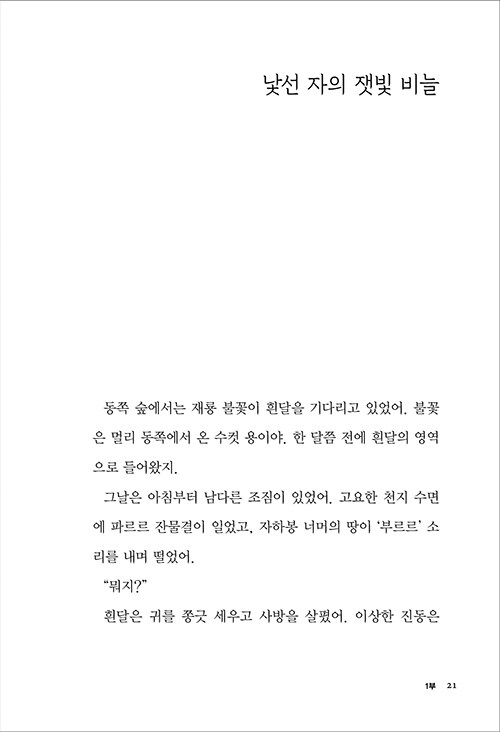 낯선 자의 잿빛 비늘

동쪽 숲에서는 재룡 불꽃이 흰달을 기다리고 있었어. 불꽃은 멀리 동쪽에서 온 수컷 용이야. 한 달쯤 전에 흰달의 영역으로 들어왔지.

그날은 아침부터 남다른 조짐이 있었어. 고요한 천지 수면에 파르르 잔물결이 일었고, 자하봉 너머의 땅이 '부르르' 소리를 내며 떨었어.

"뭐지?"

흰달은 귀를 쫑긋 세우고 사방을 살폈어. 이상한 진동은

1부 21